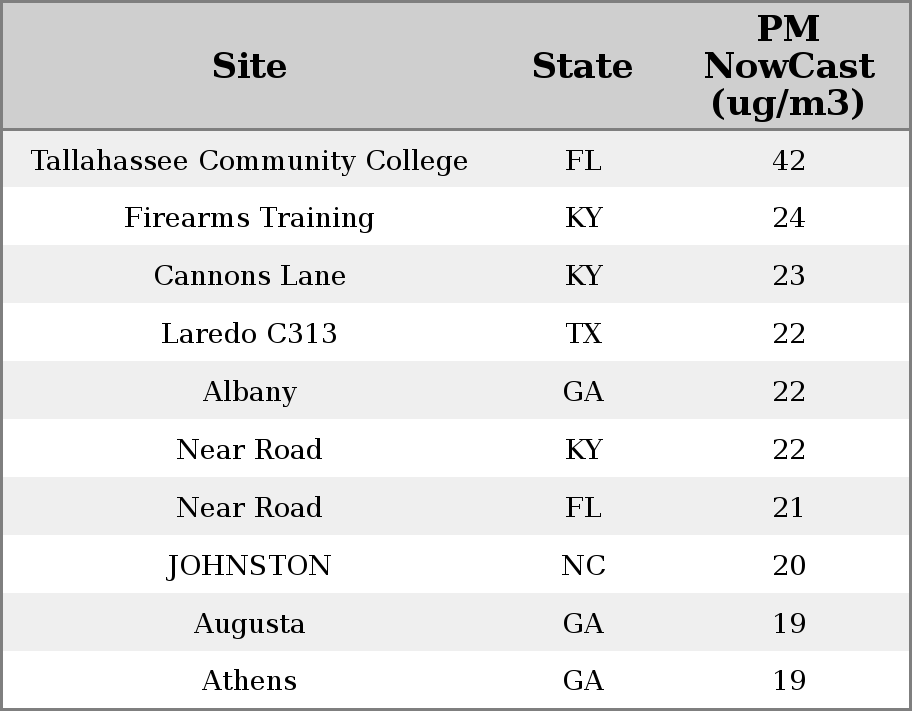 | Site | State | PM NowCast (ug/m3) |
|---|---|---|
| Tallahassee Community College | FL | 42 |
| Firearms Training | KY | 24 |
| Cannons Lane | KY | 23 |
| Laredo C313 | TX | 22 |
| Albany | GA | 22 |
| Near Road | KY | 22 |
| Near Road | FL | 21 |
| JOHNSTON | NC | 20 |
| Augusta | GA | 19 |
| Athens | GA | 19 |